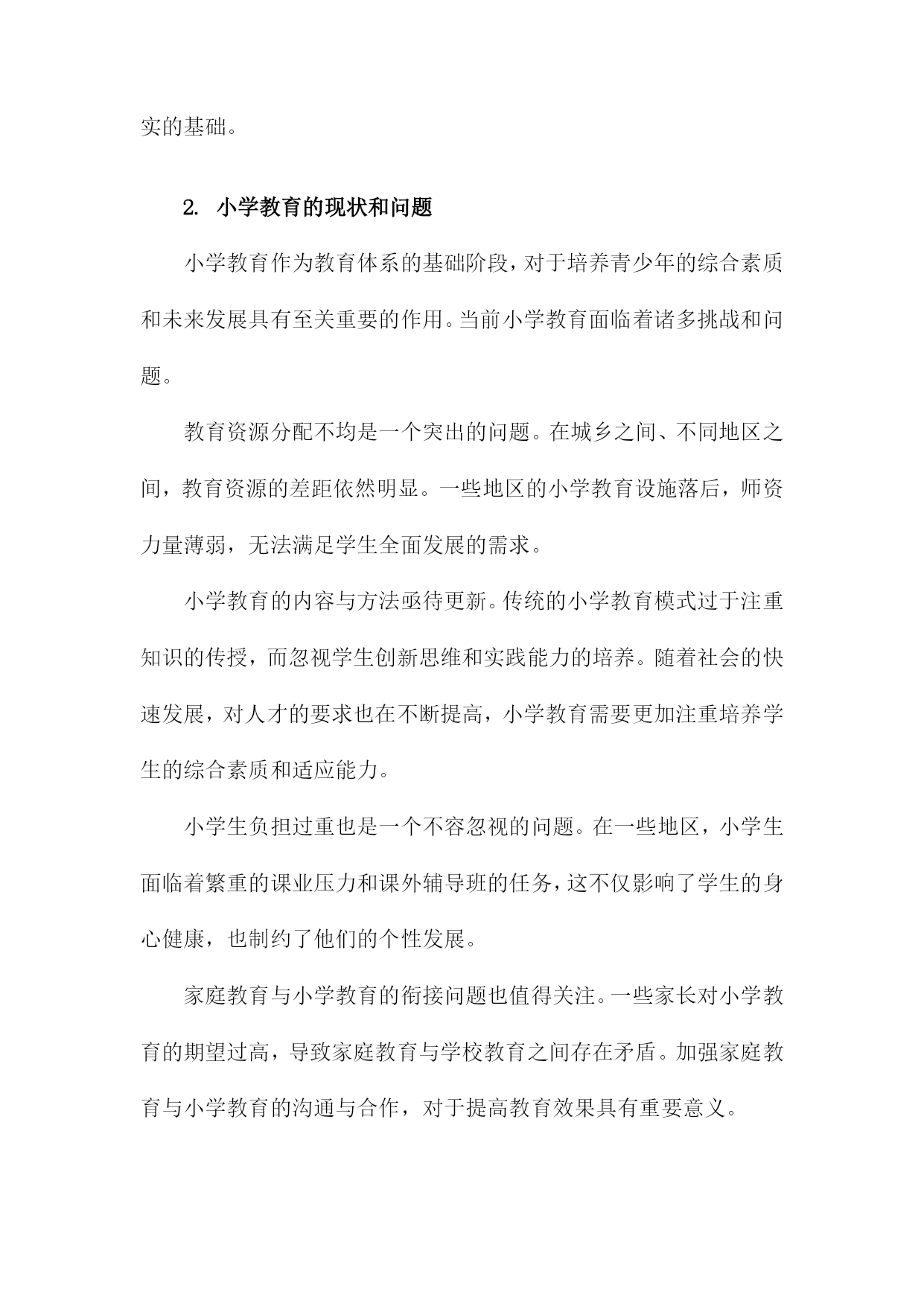 实的基础。

2. 小学教育的现状和问题

小学教育作为教育体系的基础阶段，对于培养青少年的综合素质和未来发展具有至关重要的作用。当前小学教育面临着诸多挑战和问题。

教育资源分配不均是一个突出的问题。在城乡之间、不同地区之间，教育资源的差距依然明显。一些地区的小学教育设施落后，师资力量薄弱，无法满足学生全面发展的需求。

小学教育的内容与方法亟待更新。传统的小学教育模式过于注重知识的传授，而忽视学生创新思维和实践能力的培养。随着社会的快速发展，对人才的要求也在不断提高，小学教育需要更加注重培养学生的综合素质和适应能力。

小学生负担过重也是一个不容忽视的问题。在一些地区，小学生面临着繁重的课业压力和课外辅导班的任务，这不仅影响了学生的身心健康，也制约了他们的个性发展。

家庭教育与小学教育的衔接问题也值得关注。一些家长对小学教育的期望过高，导致家庭教育与学校教育之间存在矛盾。加强家庭教育与小学教育的沟通与合作，对于提高教育效果具有重要意义。